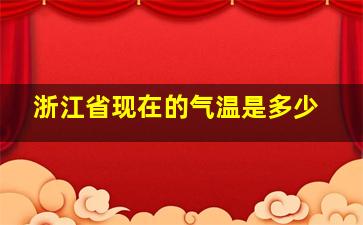 浙江省现在的气温是多少